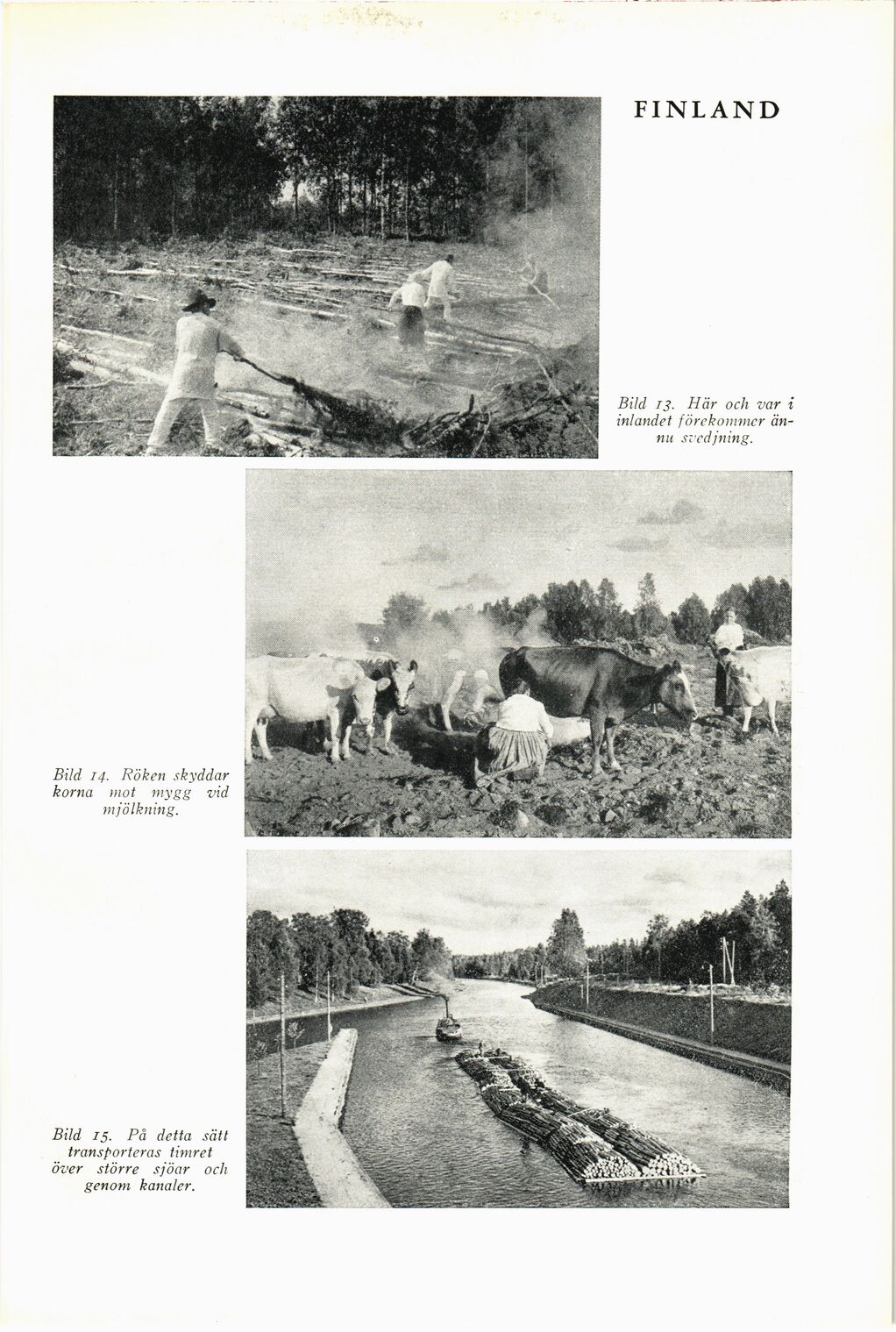 FINLAND

Bild 13. Här och var i inlandet förekommer ännu svedjning.

Bild 14. Röken skyddar korna mot mygg vid mjölkning.

Bild 15. På detta sätt transporteras timret över större sjöar och genom kanaler.